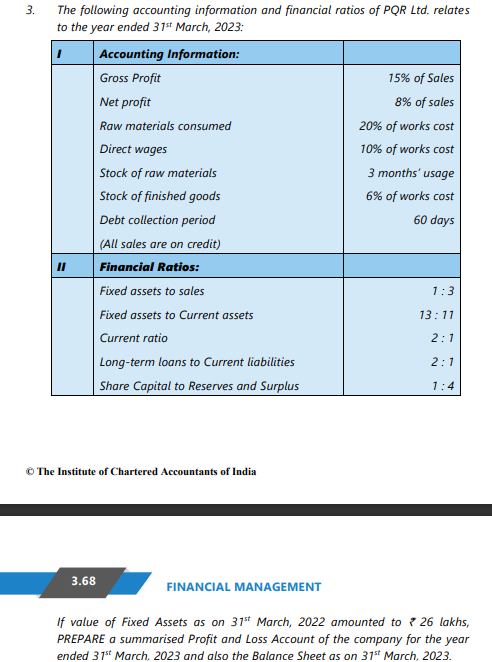 3. The following accounting information and financial ratios of PQR Ltd. relates to the year ended 31$^{st}$ March, 2023:

| I | Accounting Information: | |
|---|---|---|
| | Gross Profit | 15% of Sales |
| | Net profit | 8% of sales |
| | Raw materials consumed | 20% of works cost |
| | Direct wages | 10% of works cost |
| | Stock of raw materials | 3 months' usage |
| | Stock of finished goods | 6% of works cost |
| | Debt collection period | 60 days |
| | (All sales are on credit) | |
| II | Financial Ratios: | |
| | Fixed assets to sales | 1 : 3 |
| | Fixed assets to Current assets | 13 : 11 |
| | Current ratio | 2 : 1 |
| | Long-term loans to Current liabilities | 2 : 1 |
| | Share Capital to Reserves and Surplus | 1 : 4 |

© The Institute of Chartered Accountants of India

3.68 FINANCIAL MANAGEMENT

If value of Fixed Assets as on 31$^{st}$ March, 2022 amounted to ₹ 26 lakhs, PREPARE a summarised Profit and Loss Account of the company for the year ended 31$^{st}$ March, 2023 and also the Balance Sheet as on 31$^{st}$ March, 2023.